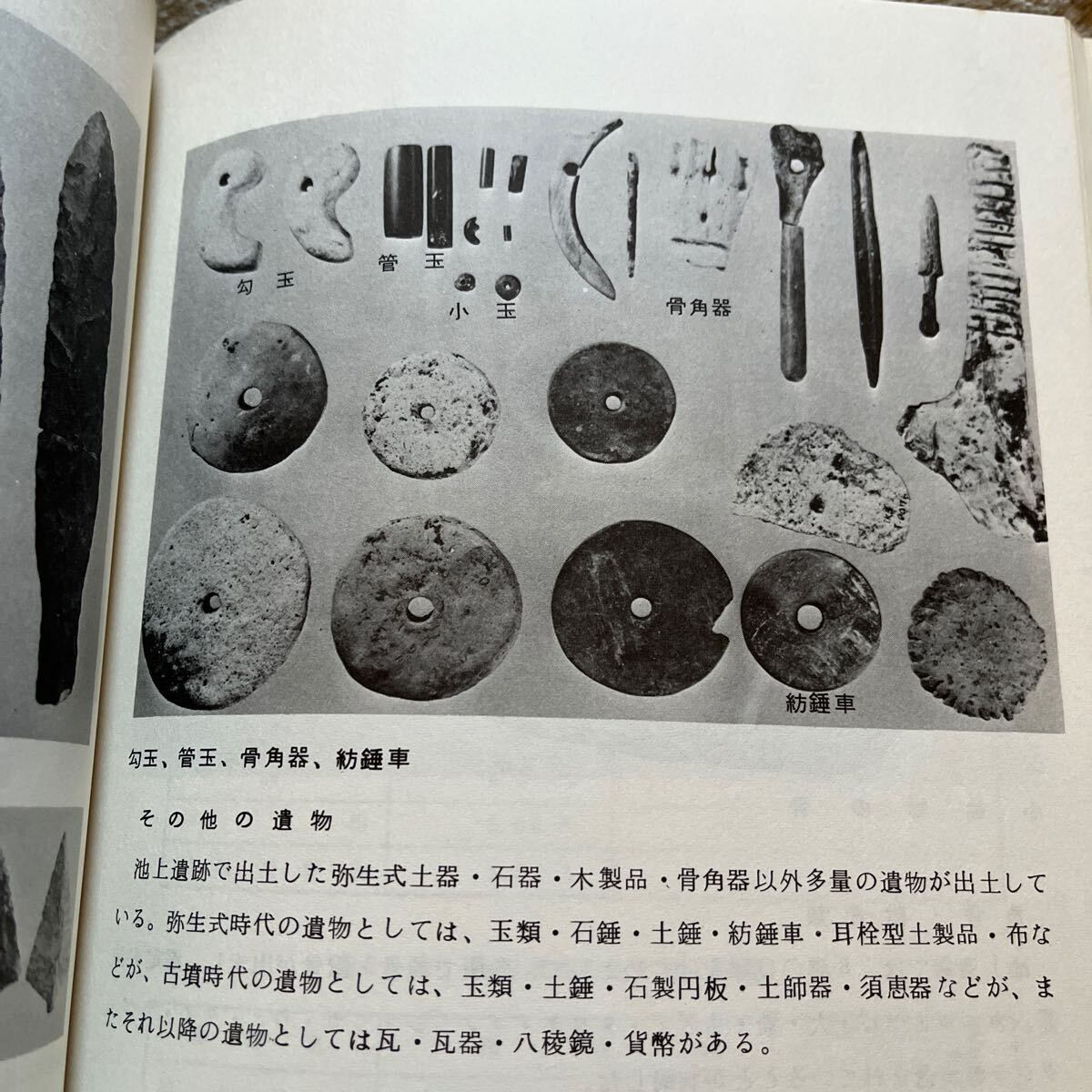 勾玉

管玉

小玉

骨角器

紡錘車

勾玉、管玉、骨角器、紡錘車

その他の遺物

池上遺跡で出土した弥生式土器・石器・木製品・骨角器以外多量の遺物が出土している。弥生式時代の遺物としては、玉類・石錘・土錘・紡錘車・耳栓型土製品・布などが、古墳時代の遺物としては、玉類・土錘・石製円板・土師器・須恵器などが、またそれ以降の遺物としては瓦・瓦器・八稜鏡・貨幣がある。